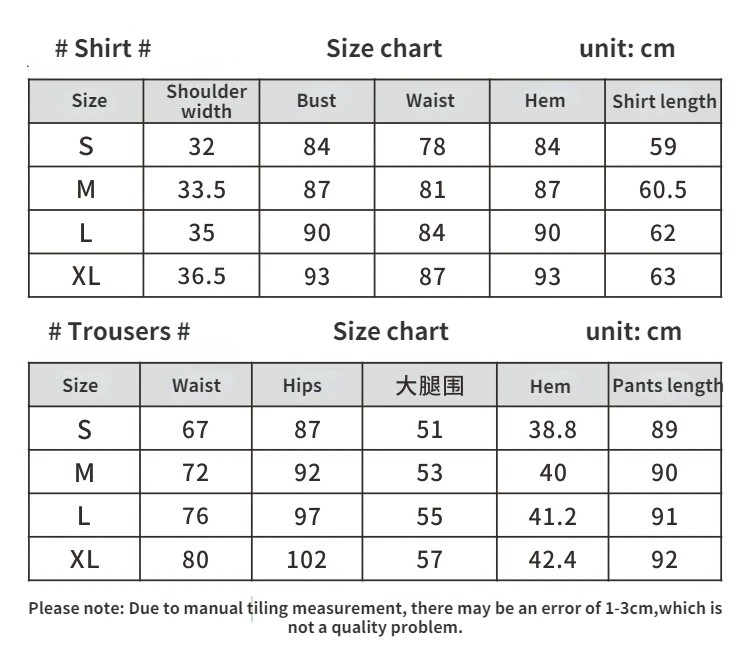 # Shirt # Size chart unit: cm

| Size | Shoulder width | Bust | Waist | Hem | Shirt length |
|---|---|---|---|---|---|
| S | 32 | 84 | 78 | 84 | 59 |
| M | 33.5 | 87 | 81 | 87 | 60.5 |
| L | 35 | 90 | 84 | 90 | 62 |
| XL | 36.5 | 93 | 87 | 93 | 63 |

# Trousers # Size chart unit: cm

| Size | Waist | Hips | 大腿围 | Hem | Pants length |
|---|---|---|---|---|---|
| S | 67 | 87 | 51 | 38.8 | 89 |
| M | 72 | 92 | 53 | 40 | 90 |
| L | 76 | 97 | 55 | 41.2 | 91 |
| XL | 80 | 102 | 57 | 42.4 | 92 |

Please note: Due to manual tiling measurement, there may be an error of 1-3cm,which is not a quality problem.